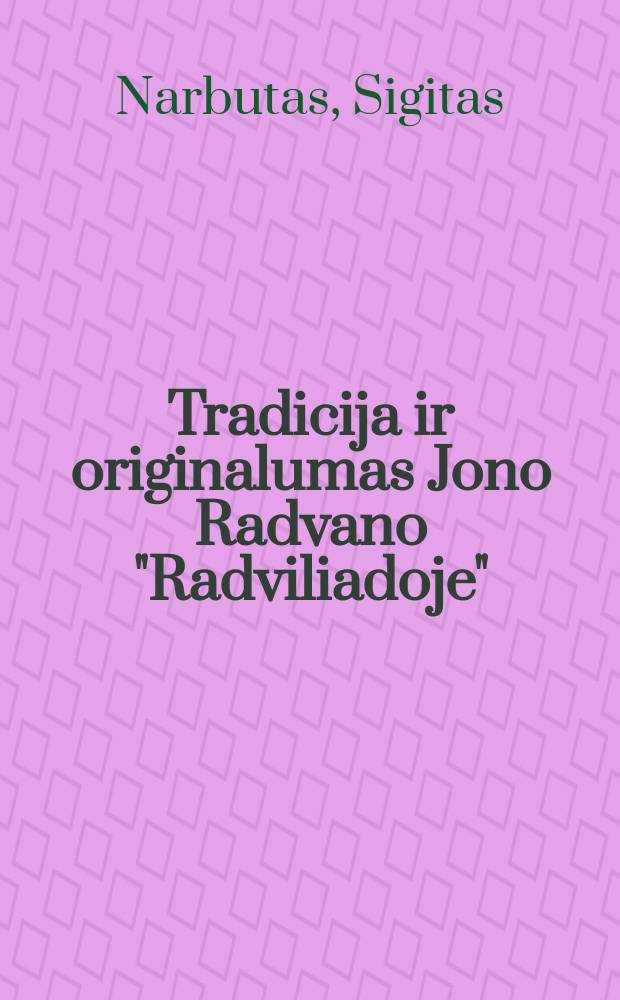 Narbutas, Sigitas

Tradicija ir originalumas Jono Radvano "Radviliadoje"